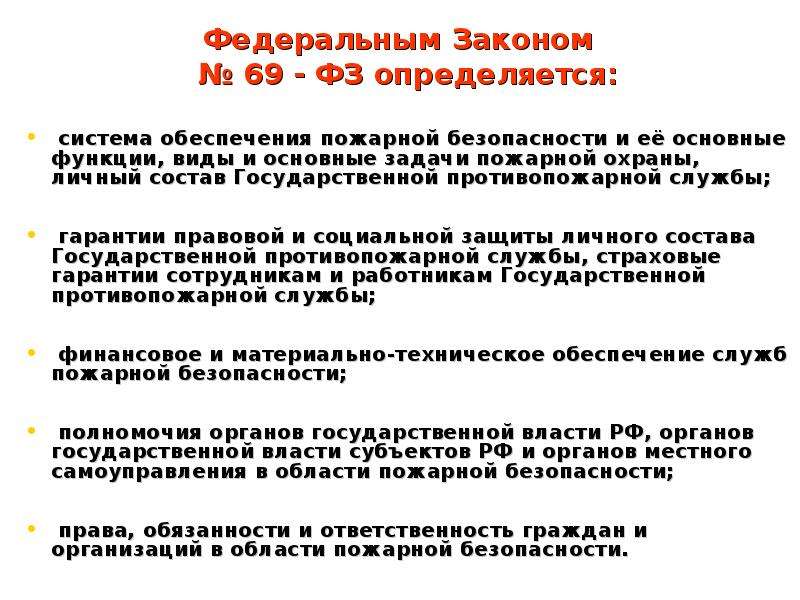 Федеральным Законом
№ 69 - ФЗ определяется:

• система обеспечения пожарной безопасности и её основные функции, виды и основные задачи пожарной охраны, личный состав Государственной противопожарной службы;

• гарантии правовой и социальной защиты личного состава Государственной противопожарной службы, страховые гарантии сотрудникам и работникам Государственной противопожарной службы;

• финансовое и материально-техническое обеспечение служб пожарной безопасности;

• полномочия органов государственной власти РФ, органов государственной власти субъектов РФ и органов местного самоуправления в области пожарной безопасности;

• права, обязанности и ответственность граждан и организаций в области пожарной безопасности.